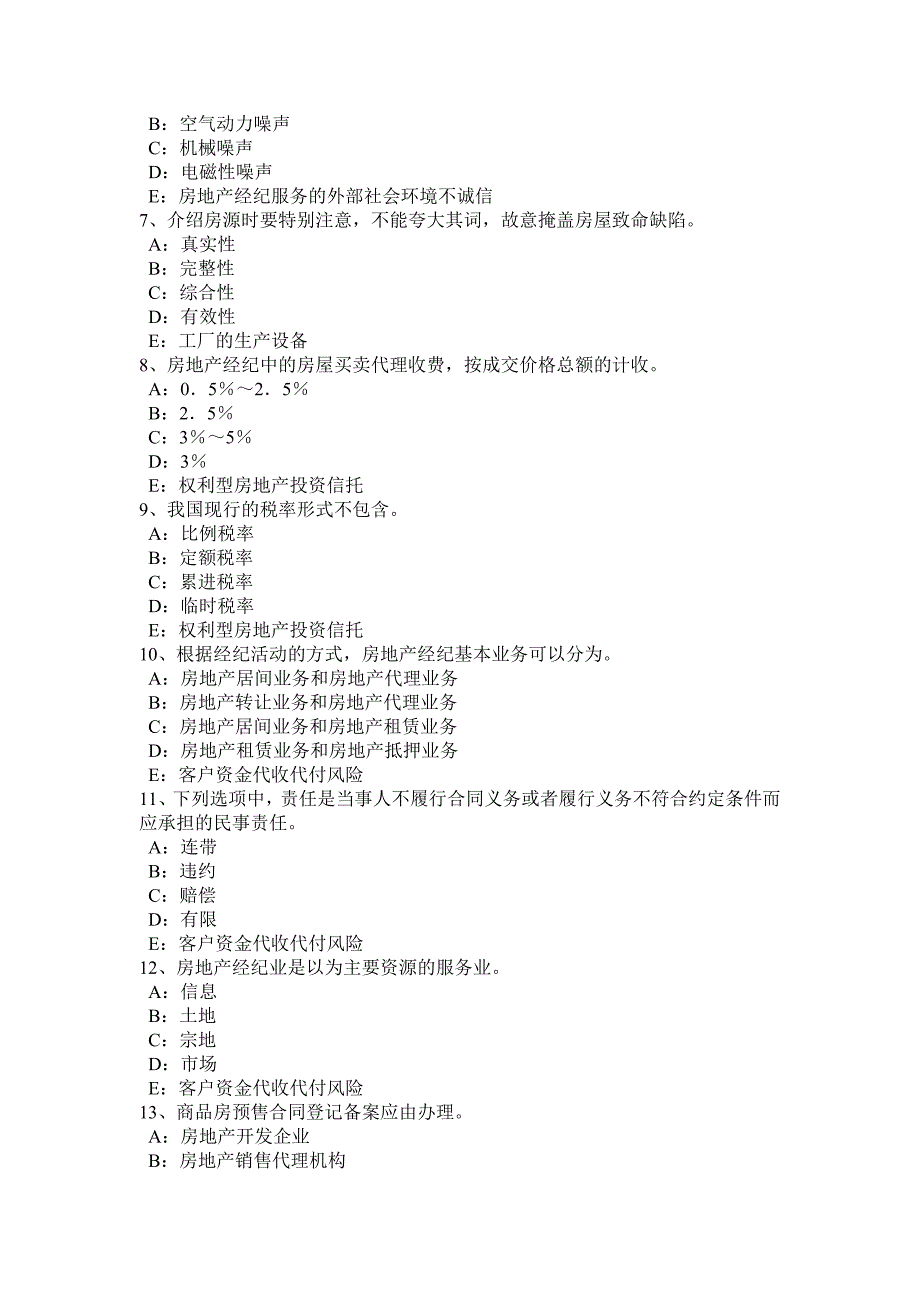 B：空气动力噪声
C：机械噪声
D：电磁性噪声
E：房地产经纪服务的外部社会环境不诚信
7、介绍房源时要特别注意，不能夸大其词，故意掩盖房屋致命缺陷。
A：真实性
B：完整性
C：综合性
D：有效性
E：工厂的生产设备
8、房地产经纪中的房屋买卖代理收费，按成交价格总额的计收。
A：0．5％～2．5％
B：2．5％
C：3％～5％
D：3％
E：权利型房地产投资信托
9、我国现行的税率形式不包含。
A：比例税率
B：定额税率
C：累进税率
D：临时税率
E：权利型房地产投资信托
10、根据经纪活动的方式，房地产经纪基本业务可以分为。
A：房地产居间业务和房地产代理业务
B：房地产转让业务和房地产代理业务
C：房地产居间业务和房地产租赁业务
D：房地产租赁业务和房地产抵押业务
E：客户资金代收代付风险
11、下列选项中，责任是当事人不履行合同义务或者履行义务不符合约定条件而应承担的民事责任。
A：连带
B：违约
C：赔偿
D：有限
E：客户资金代收代付风险
12、房地产经纪业是以为主要资源的服务业。
A：信息
B：土地
C：宗地
D：市场
E：客户资金代收代付风险
13、商品房预售合同登记备案应由办理。
A：房地产开发企业
B：房地产销售代理机构